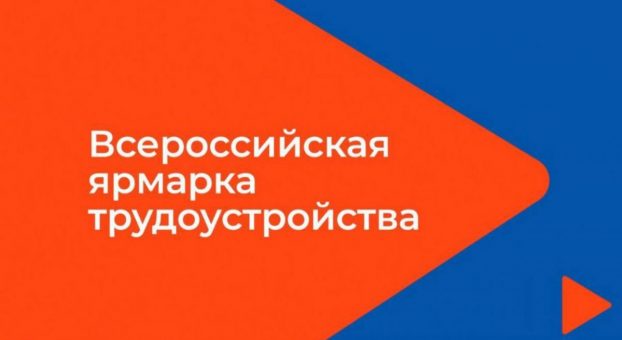 Всероссийская ярмарка трудоустройства